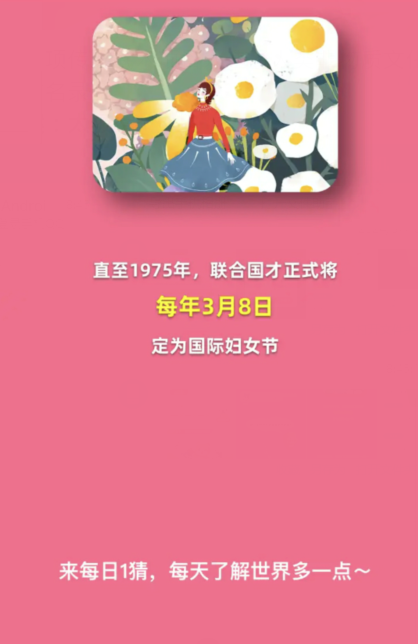 直至1975年，联合国才正式将

每年3月8日

定为国际妇女节

来每日1猜，每天了解世界多一点~